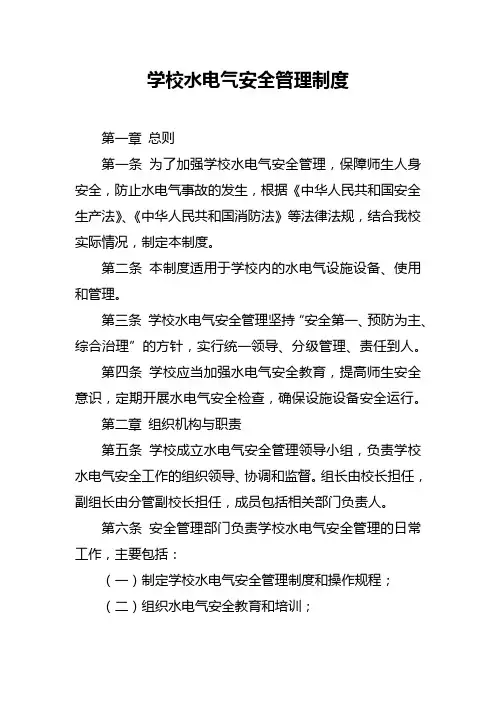 学校水电气安全管理制度

第一章 总则

第一条 为了加强学校水电气安全管理，保障师生人身安全，防止水电气事故的发生，根据《中华人民共和国安全生产法》、《中华人民共和国消防法》等法律法规，结合我校实际情况，制定本制度。

第二条 本制度适用于学校内的水电气设施设备、使用和管理。

第三条 学校水电气安全管理坚持“安全第一、预防为主、综合治理”的方针，实行统一领导、分级管理、责任到人。

第四条 学校应当加强水电气安全教育，提高师生安全意识，定期开展水电气安全检查，确保设施设备安全运行。

第二章 组织机构与职责

第五条 学校成立水电气安全管理领导小组，负责学校水电气安全工作的组织领导、协调和监督。组长由校长担任，副组长由分管副校长担任，成员包括相关部门负责人。

第六条 安全管理部门负责学校水电气安全管理的日常工作，主要包括：

（一）制定学校水电气安全管理制度和操作规程；

（二）组织水电气安全教育和培训；